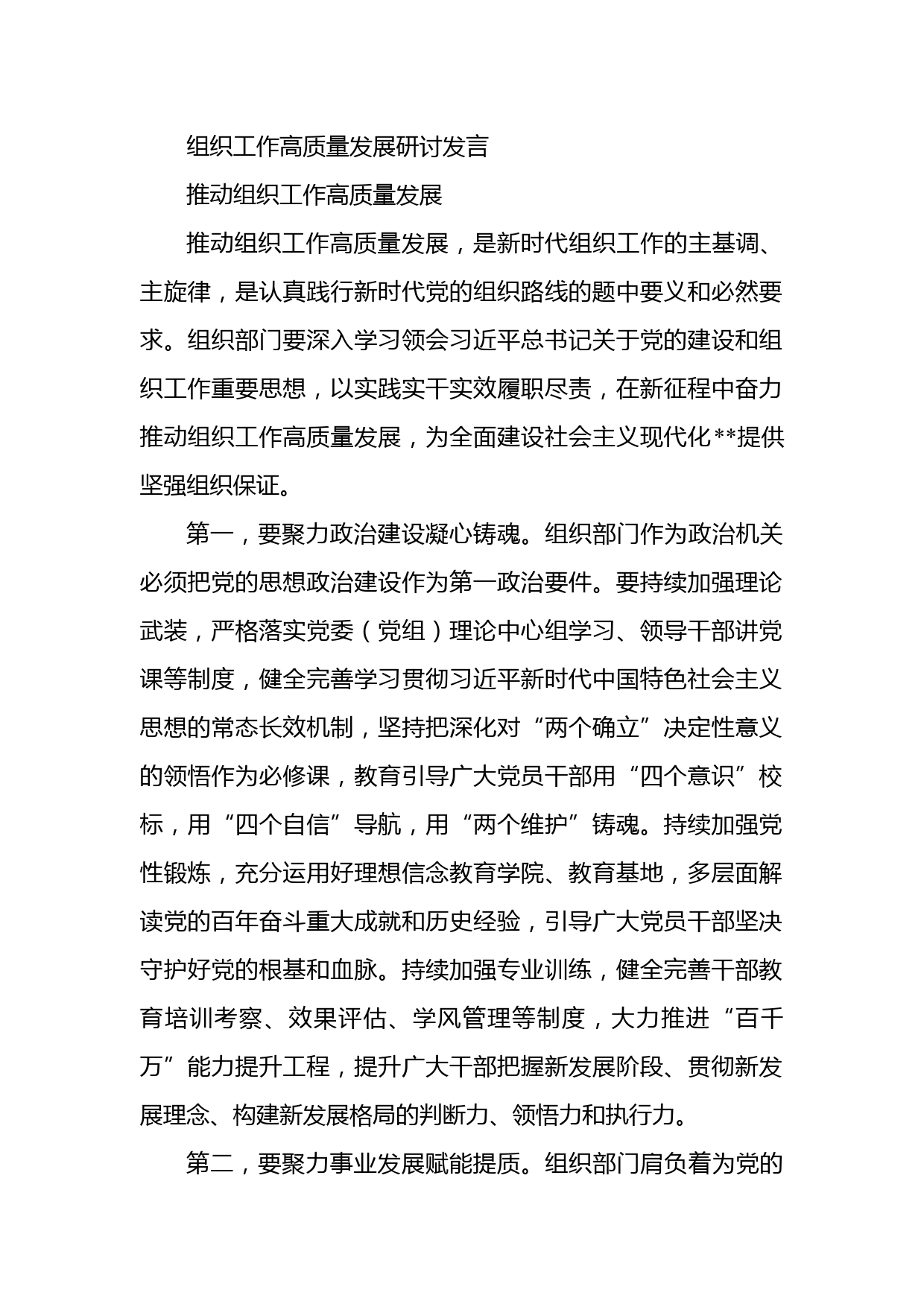 组织工作高质量发展研讨发言

推动组织工作高质量发展

推动组织工作高质量发展，是新时代组织工作的主基调、主旋律，是认真践行新时代党的组织路线的题中要义和必然要求。组织部门要深入学习领会习近平总书记关于党的建设和组织工作重要思想，以实践实干实效履职尽责，在新征程中奋力推动组织工作高质量发展，为全面建设社会主义现代化**提供坚强组织保证。

第一，要聚力政治建设凝心铸魂。组织部门作为政治机关必须把党的思想政治建设作为第一政治要件。要持续加强理论武装，严格落实党委（党组）理论中心组学习、领导干部讲党课等制度，健全完善学习贯彻习近平新时代中国特色社会主义思想的常态长效机制，坚持把深化对“两个确立”决定性意义的领悟作为必修课，教育引导广大党员干部用“四个意识”校标，用“四个自信”导航，用“两个维护”铸魂。持续加强党性锻炼，充分运用好理想信念教育学院、教育基地，多层面解读党的百年奋斗重大成就和历史经验，引导广大党员干部坚决守护好党的根基和血脉。持续加强专业训练，健全完善干部教育培训考察、效果评估、学风管理等制度，大力推进“百千万”能力提升工程，提升广大干部把握新发展阶段、贯彻新发展理念、构建新发展格局的判断力、领悟力和执行力。

第二，要聚力事业发展赋能提质。组织部门肩负着为党的